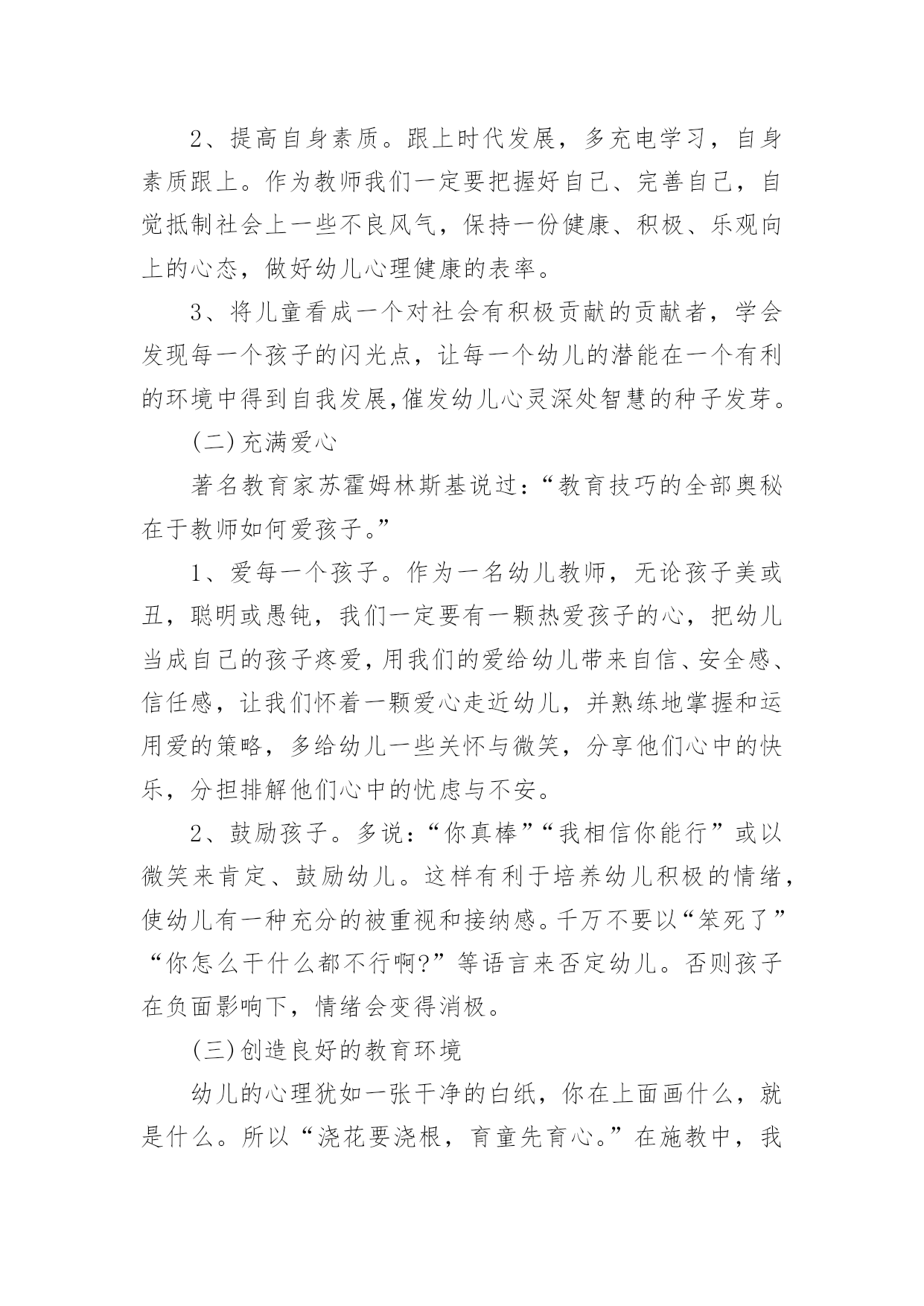 2、提高自身素质。跟上时代发展，多充电学习，自身素质跟上。作为教师我们一定要把握好自己、完善自己，自觉抵制社会上一些不良风气，保持一份健康、积极、乐观向上的心态，做好幼儿心理健康的表率。

3、将儿童看成一个对社会有积极贡献的贡献者，学会发现每一个孩子的闪光点，让每一个幼儿的潜能在一个有利的环境中得到自我发展,催发幼儿心灵深处智慧的种子发芽。

(二)充满爱心

著名教育家苏霍姆林斯基说过：“教育技巧的全部奥秘在于教师如何爱孩子。”

1、爱每一个孩子。作为一名幼儿教师，无论孩子美或丑，聪明或愚钝，我们一定要有一颗热爱孩子的心，把幼儿当成自己的孩子疼爱，用我们的爱给幼儿带来自信、安全感、信任感，让我们怀着一颗爱心走近幼儿，并熟练地掌握和运用爱的策略，多给幼儿一些关怀与微笑，分享他们心中的快乐，分担排解他们心中的忧虑与不安。

2、鼓励孩子。多说：“你真棒”“我相信你能行”或以微笑来肯定、鼓励幼儿。这样有利于培养幼儿积极的情绪，使幼儿有一种充分的被重视和接纳感。千万不要以“笨死了”“你怎么干什么都不行啊?”等语言来否定幼儿。否则孩子在负面影响下，情绪会变得消极。

(三)创造良好的教育环境

幼儿的心理犹如一张干净的白纸，你在上面画什么，就是什么。所以“浇花要浇根，育童先育心。”在施教中，我